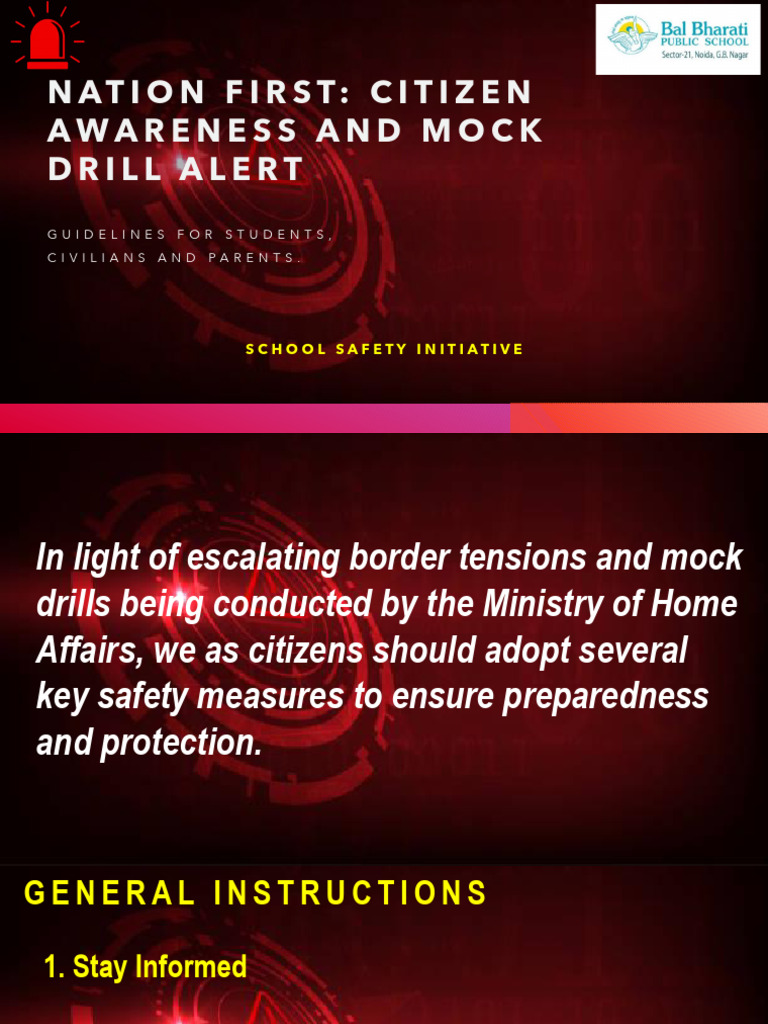 Bal Bharati PUBLIC SCHOOL Sector-21, Noida, G.B. Nagar

NATION FIRST: CITIZEN AWARENESS AND MOCK DRILL ALERT

GUIDELINES FOR STUDENTS, CIVILIANS AND PARENTS.

SCHOOL SAFETY INITIATIVE

In light of escalating border tensions and mock drills being conducted by the Ministry of Home Affairs, we as citizens should adopt several key safety measures to ensure preparedness and protection.

GENERAL INSTRUCTIONS

1. Stay Informed